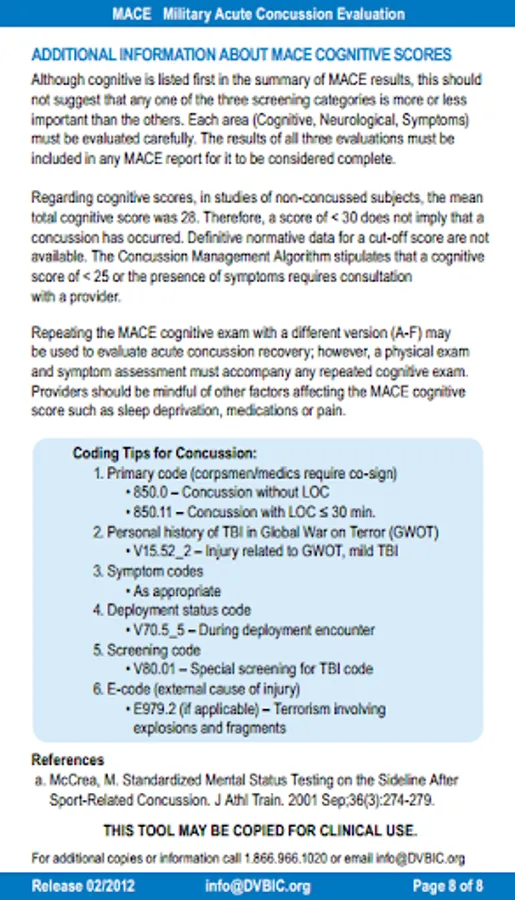 MACE Military Acute Concussion Evaluation

ADDITIONAL INFORMATION ABOUT MACE COGNITIVE SCORES

Although cognitive is listed first in the summary of MACE results, this should not suggest that any one of the three screening categories is more or less important than the others. Each area (Cognitive, Neurological, Symptoms) must be evaluated carefully. The results of all three evaluations must be included in any MACE report for it to be considered complete.

Regarding cognitive scores, in studies of non-concussed subjects, the mean total cognitive score was 28. Therefore, a score of < 30 does not imply that a concussion has occurred. Definitive normative data for a cut-off score are not available. The Concussion Management Algorithm stipulates that a cognitive score of < 25 or the presence of symptoms requires consultation with a provider.

Repeating the MACE cognitive exam with a different version (A-F) may be used to evaluate acute concussion recovery; however, a physical exam and symptom assessment must accompany any repeated cognitive exam. Providers should be mindful of other factors affecting the MACE cognitive score such as sleep deprivation, medications or pain.

Coding Tips for Concussion:
1. Primary code (corpsmen/medics require co-sign)
• 850.0 – Concussion without LOC
• 850.11 – Concussion with LOC ≤ 30 min.
2. Personal history of TBI in Global War on Terror (GWOT)
• V15.52_2 – Injury related to GWOT, mild TBI
3. Symptom codes
• As appropriate
4. Deployment status code
• V70.5_5 – During deployment encounter
5. Screening code
• V80.01 – Special screening for TBI code
6. E-code (external cause of injury)
• E979.2 (if applicable) – Terrorism involving explosions and fragments

References
a. McCrea, M. Standardized Mental Status Testing on the Sideline After Sport-Related Concussion. J Athl Train. 2001 Sep;36(3):274-279.

THIS TOOL MAY BE COPIED FOR CLINICAL USE.

For additional copies or information call 1.866.966.1020 or email info@DVBIC.org

Release 02/2012 info@DVBIC.org Page 8 of 8